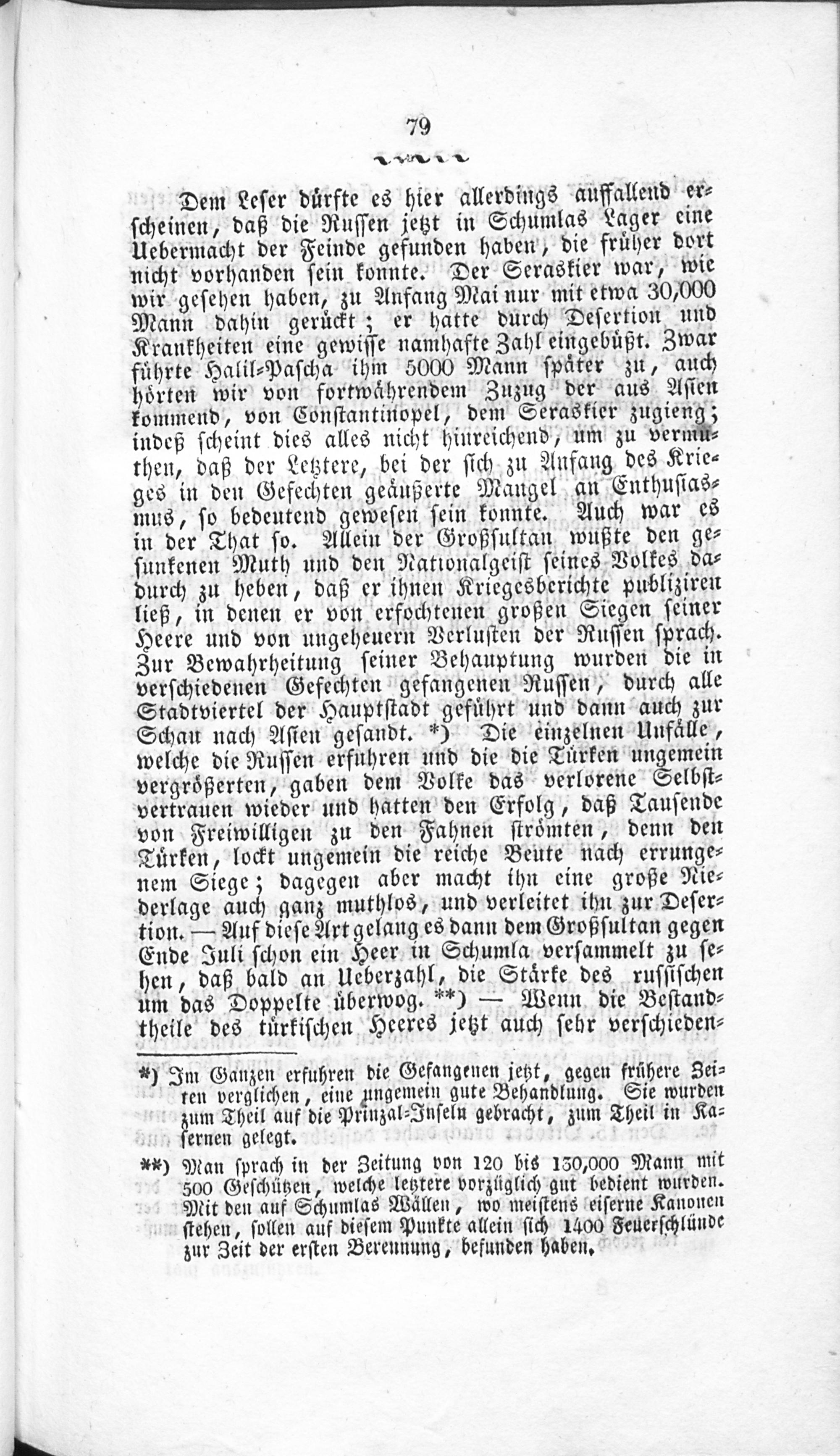 79

Dem Leser dürfte es hier allerdings auffallend erscheinen, daß die Russen jetzt in Schumlas Lager eine Uebermacht der Feinde gefunden haben, die früher dort nicht vorhanden sein konnte. Der Seraskier war, wie wir gesehen haben, zu Anfang Mai nur mit etwa 30,000 Mann dahin gerückt; er hatte durch Desertion und Krankheiten eine gewisse namhafte Zahl eingebüßt. Zwar führte Halil-Pascha ihm 5000 Mann später zu, auch hörten wir von fortwährendem Zuzug der aus Asien kommend, von Constantinopel, dem Seraskier zugieng; indeß scheint dies alles nicht hinreichend, um zu vermuthen, daß der Letztere, bei der sich zu Anfang des Krieges in den Gefechten geäußerte Mangel an Enthusiasmus, so bedeutend gewesen sein konnte. Auch war es in der That so. Allein der Großsultan wußte den gesunkenen Muth und den Nationalgeist seines Volkes dadurch zu heben, daß er ihnen Kriegesberichte publiziren ließ, in denen er von erfochtenen großen Siegen seiner Heere und von ungeheuern Verlusten der Russen sprach. Zur Bewahrheitung seiner Behauptung wurden die in verschiedenen Gefechten gefangenen Russen, durch alle Stadtviertel der Hauptstadt geführt und dann auch zur Schau nach Asien gesandt. *) Die einzelnen Unfälle, welche die Russen erfuhren und die die Türken ungemein vergrößerten, gaben dem Volke das verlorene Selbstvertrauen wieder und hatten den Erfolg, daß Tausende von Freiwilligen zu den Fahnen strömten, denn den Türken, lockt ungemein die reiche Beute nach errungenem Siege; dagegen aber macht ihn eine große Niederlage auch ganz muthlos, und verleitet ihn zur Desertion. — Auf diese Art gelang es dann dem Großsultan gegen Ende Juli schon ein Heer in Schumla versammelt zu sehen, daß bald an Ueberzahl, die Stärke des russischen um das Doppelte überwog. **) — Wenn die Bestandtheile des türkischen Heeres jetzt auch sehr verschieden-

*) Im Ganzen erfuhren die Gefangenen jetzt, gegen frühere Zeiten verglichen, eine ungemein gute Behandlung. Sie wurden zum Theil auf die Prinzal-Inseln gebracht, zum Theil in Kasernen gelegt.

**) Man sprach in der Zeitung von 120 bis 130,000 Mann mit 500 Geschützen, welche letztere vorzüglich gut bedient wurden. Mit den auf Schumlas Wällen, wo meistens eiserne Kanonen stehen, sollen auf diesem Punkte allein sich 1400 Feuerschlünde zur Zeit der ersten Berennung, befunden haben.